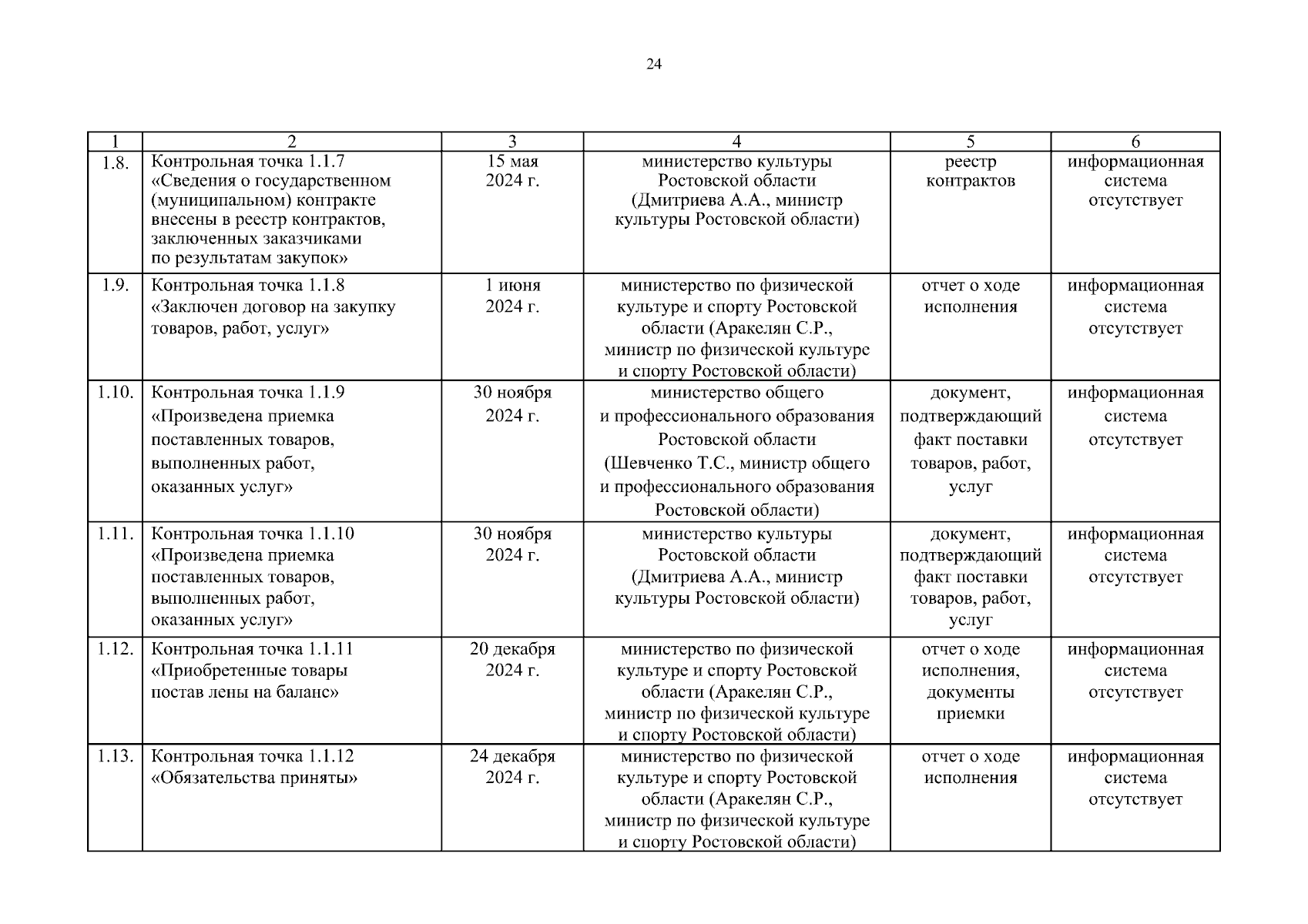 24

| 1 | 2 | 3 | 4 | 5 | 6 |
|---|---|---|---|---|---|
| 1.8. | Контрольная точка 1.1.7 «Сведения о государственном (муниципальном) контракте внесены в реестр контрактов, заключенных заказчиками по результатам закупок» | 15 мая 2024 г. | министерство культуры Ростовской области (Дмитриева А.А., министр культуры Ростовской области) | реестр контрактов | информационная система отсутствует |
| 1.9. | Контрольная точка 1.1.8 «Заключен договор на закупку товаров, работ, услуг» | 1 июня 2024 г. | министерство по физической культуре и спорту Ростовской области (Аракелян С.Р., министр по физической культуре и спорту Ростовской области) | отчет о ходе исполнения | информационная система отсутствует |
| 1.10. | Контрольная точка 1.1.9 «Произведена приемка поставленных товаров, выполненных работ, оказанных услуг» | 30 ноября 2024 г. | министерство общего и профессионального образования Ростовской области (Шевченко Т.С., министр общего и профессионального образования Ростовской области) | документ, подтверждающий факт поставки товаров, работ, услуг | информационная система отсутствует |
| 1.11. | Контрольная точка 1.1.10 «Произведена приемка поставленных товаров, выполненных работ, оказанных услуг» | 30 ноября 2024 г. | министерство культуры Ростовской области (Дмитриева А.А., министр культуры Ростовской области) | документ, подтверждающий факт поставки товаров, работ, услуг | информационная система отсутствует |
| 1.12. | Контрольная точка 1.1.11 «Приобретенные товары постав лены на баланс» | 20 декабря 2024 г. | министерство по физической культуре и спорту Ростовской области (Аракелян С.Р., министр по физической культуре и спорту Ростовской области) | отчет о ходе исполнения, документы приемки | информационная система отсутствует |
| 1.13. | Контрольная точка 1.1.12 «Обязательства приняты» | 24 декабря 2024 г. | министерство по физической культуре и спорту Ростовской области (Аракелян С.Р., министр по физической культуре и спорту Ростовской области) | отчет о ходе исполнения | информационная система отсутствует |